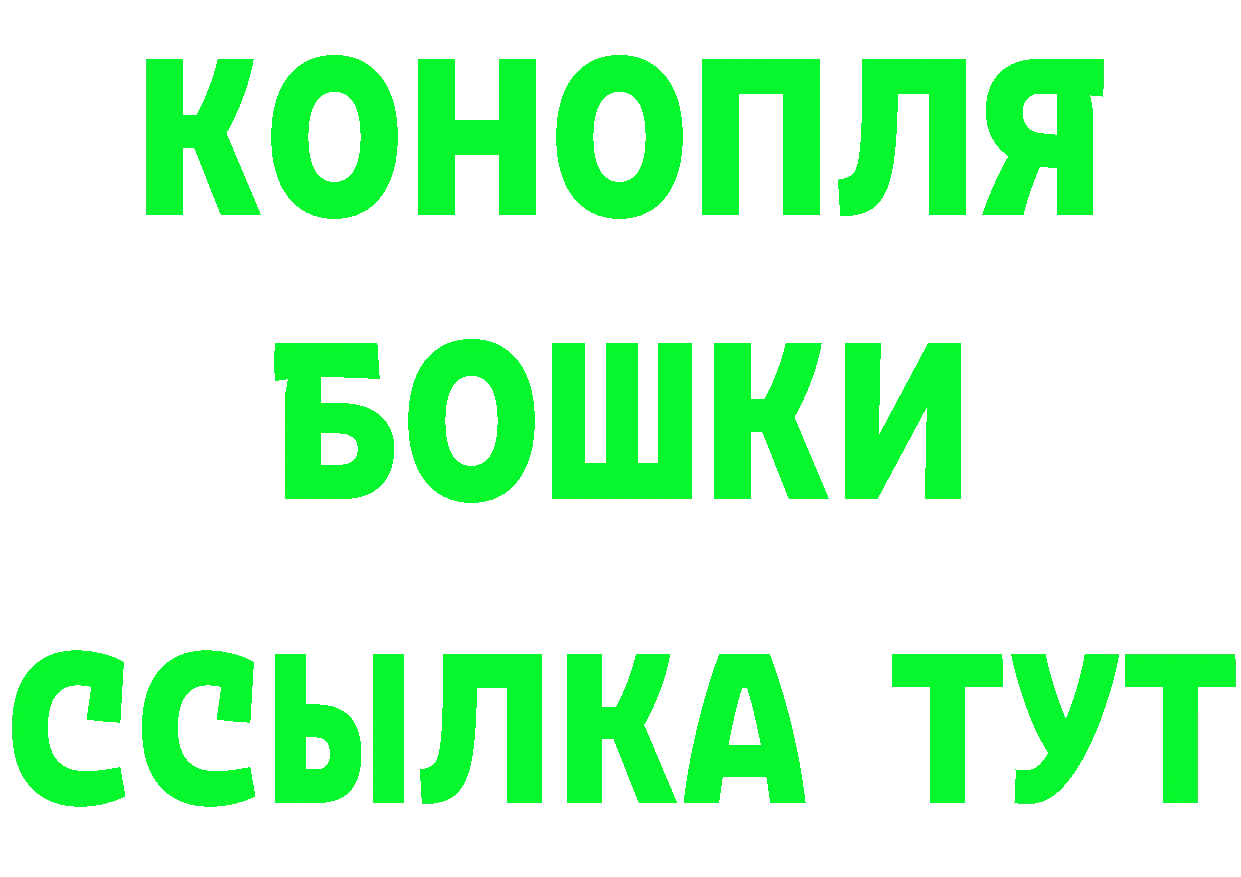 КОНОПЛЯ
БОШКИ
ССЫЛКА ТУТ